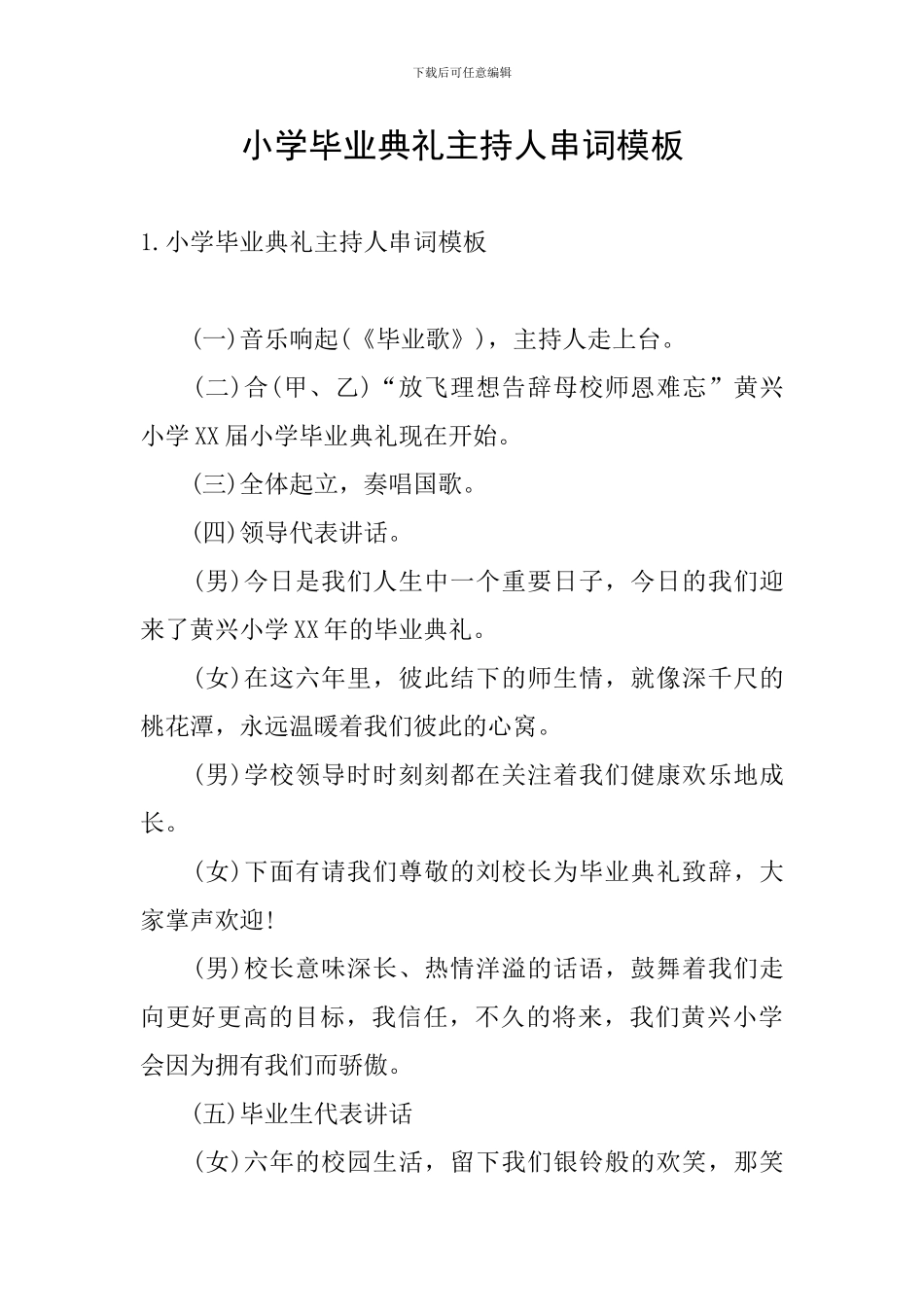 下载后可任意编辑

小学毕业典礼主持人串词模板

1.小学毕业典礼主持人串词模板

(一)音乐响起(《毕业歌》)，主持人走上台。

(二)合(甲、乙)“放飞理想告辞母校师恩难忘”黄兴小学XX届小学毕业典礼现在开始。

(三)全体起立，奏唱国歌。

(四)领导代表讲话。

(男)今日是我们人生中一个重要日子，今日的我们迎来了黄兴小学XX年的毕业典礼。

(女)在这六年里，彼此结下的师生情，就像深千尺的桃花潭，永远温暖着我们彼此的心窝。

(男)学校领导时时刻刻都在关注着我们健康欢乐地成长。

(女)下面有请我们尊敬的刘校长为毕业典礼致辞，大家掌声欢迎!

(男)校长意味深长、热情洋溢的话语，鼓舞着我们走向更好更高的目标，我信任，不久的将来，我们黄兴小学会因为拥有我们而骄傲。

(五)毕业生代表讲话

(女)六年的校园生活，留下我们银铃般的欢笑，那笑